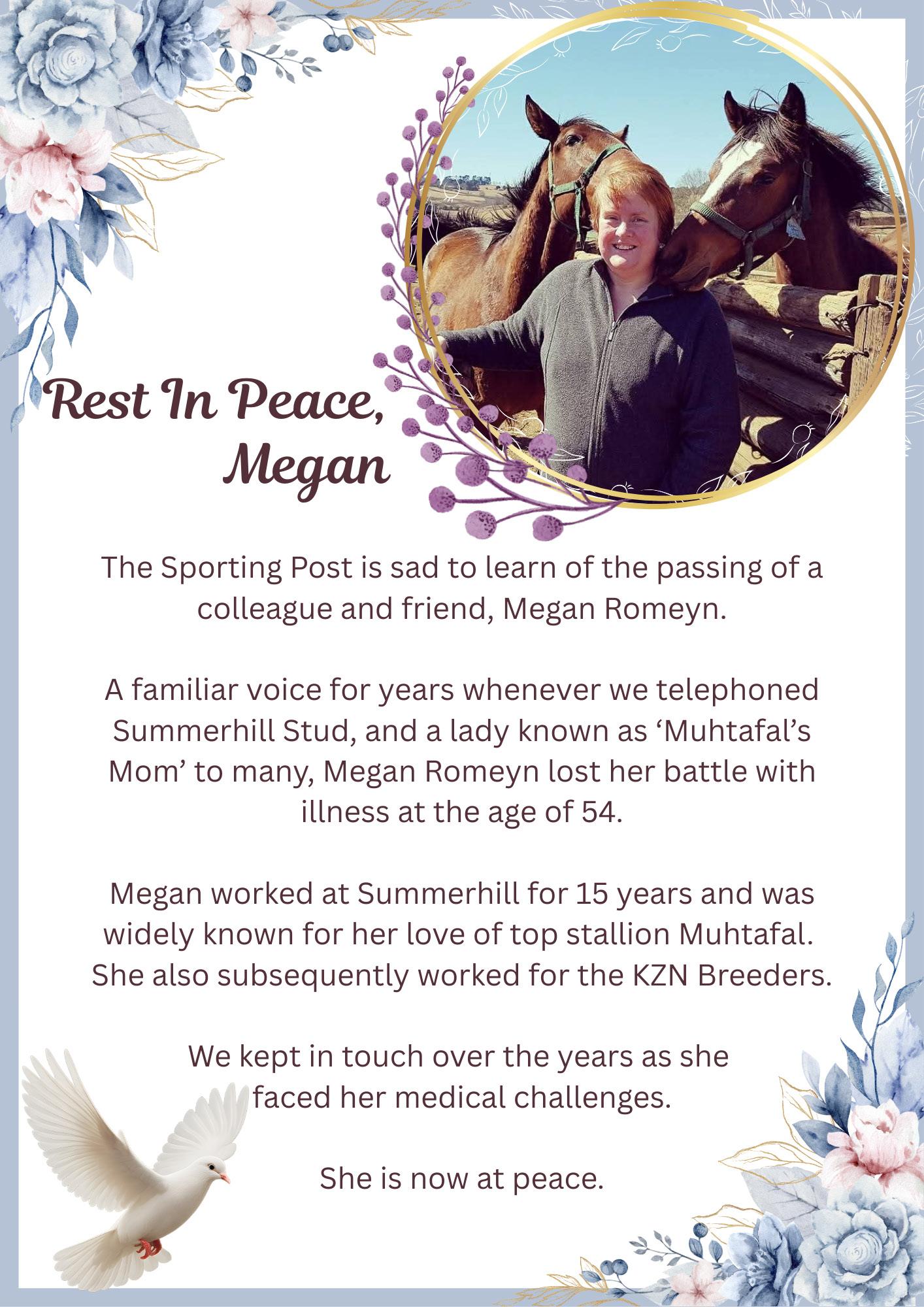 Rest In Peace,
Megan

The Sporting Post is sad to learn of the passing of a colleague and friend, Megan Romeyn.

A familiar voice for years whenever we telephoned Summerhill Stud, and a lady known as 'Muhtafal's Mom' to many, Megan Romeyn lost her battle with illness at the age of 54.

Megan worked at Summerhill for 15 years and was widely known for her love of top stallion Muhtafal. She also subsequently worked for the KZN Breeders.

We kept in touch over the years as she faced her medical challenges.

She is now at peace.